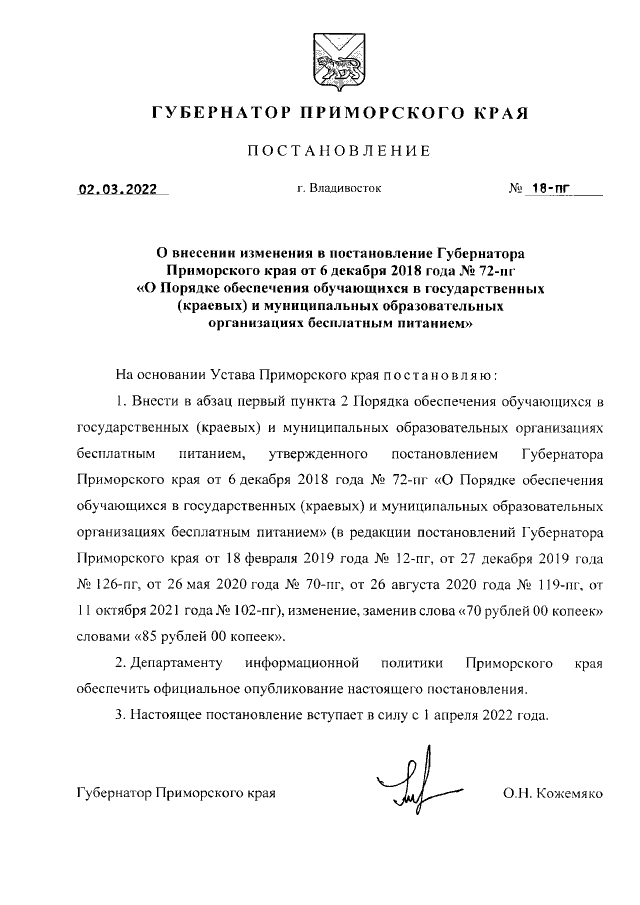 ГУБЕРНАТОР ПРИМОРСКОГО КРАЯ

ПОСТАНОВЛЕНИЕ

02.03.2022 г. Владивосток № 18-пг

О внесении изменения в постановление Губернатора Приморского края от 6 декабря 2018 года № 72-пг «О Порядке обеспечения обучающихся в государственных (краевых) и муниципальных образовательных организациях бесплатным питанием»

На основании Устава Приморского края постановляю:

1. Внести в абзац первый пункта 2 Порядка обеспечения обучающихся в государственных (краевых) и муниципальных образовательных организациях бесплатным питанием, утвержденного постановлением Губернатора Приморского края от 6 декабря 2018 года № 72-пг «О Порядке обеспечения обучающихся в государственных (краевых) и муниципальных образовательных организациях бесплатным питанием» (в редакции постановлений Губернатора Приморского края от 18 февраля 2019 года № 12-пг, от 27 декабря 2019 года № 126-пг, от 26 мая 2020 года № 70-пг, от 26 августа 2020 года № 119-пг, от 11 октября 2021 года № 102-пг), изменение, заменив слова «70 рублей 00 копеек» словами «85 рублей 00 копеек».

2. Департаменту информационной политики Приморского края обеспечить официальное опубликование настоящего постановления.

3. Настоящее постановление вступает в силу с 1 апреля 2022 года.

Губернатор Приморского края О.Н. Кожемяко